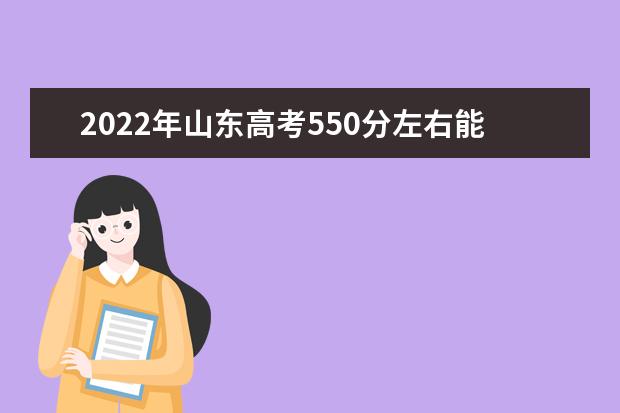 2022年山东高考550分左右能